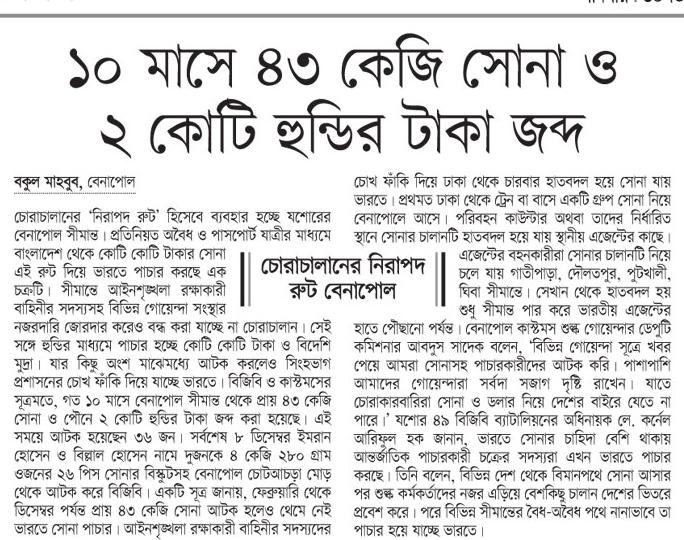 ১০ মাসে ৪৩ কেজি সোনা ও ২ কোটি হুন্ডির টাকা জব্দ

বকুল মাহবুব, বেনাপোল

চোরাচালানের 'নিরাপদ রুট' হিসেবে ব্যবহার হচ্ছে যশোরের বেনাপোল সীমান্ত। প্রতিনিয়ত অবৈধ ও পাসপোর্ট যাত্রীর মাধ্যমে বাংলাদেশ থেকে কোটি কোটি টাকার সোনা এই রুট দিয়ে ভারতে পাচার করছে এক চক্রটি। সীমান্তে আইনশৃঙ্খলা রক্ষাকারী বাহিনীর সদস্যসহ বিভিন্ন গোয়েন্দা সংস্থার নজরদারি জোরদার করেও বন্ধ করা যাচ্ছে না চোরাচালান। সেই সঙ্গে হুন্ডির মাধ্যমে পাচার হচ্ছে কোটি কোটি টাকা ও বিদেশি মুদ্রা। যার কিছু অংশ মাঝেমধ্যে আটক করলেও সিংহভাগ প্রশাসনের চোখ ফাঁকি দিয়ে যাচ্ছে ভারতে। বিজিবি ও কাস্টমসের সূত্রমতে, গত ১০ মাসে বেনাপোল সীমান্ত থেকে প্রায় ৪৩ কেজি সোনা ও পৌনে ২ কোটি হুন্ডির টাকা জব্দ করা হয়েছে। এই সময়ে আটক হয়েছেন ৩৬ জন। সর্বশেষ ৮ ডিসেম্বর ইমরান হোসেন ও বিল্লাল হোসেন নামে দুজনকে ৪ কেজি ২৮০ গ্রাম ওজনের ২৬ পিস সোনার বিস্কুটসহ বেনাপোল চোটআচড়া মোড় থেকে আটক করে বিজিবি। একটি সূত্র জানায়, ফেব্রুয়ারি থেকে ডিসেম্বর পর্যন্ত প্রায় ৪৩ কেজি সোনা আটক হলেও থেমে নেই ভারতে সোনা পাচার। আইনশৃঙ্খলা রক্ষাকারী বাহিনীর সদস্যদের

চোরাচালানের নিরাপদ রুট বেনাপোল

চোখ ফাঁকি দিয়ে ঢাকা থেকে চারবার হাতবদল হয়ে সোনা যায় ভারতে। প্রথমত ঢাকা থেকে ট্রেন বা বাসে একটি গ্রুপ সোনা নিয়ে বেনাপোলে আসে। পরিবহন কাউন্টার অথবা তাদের নির্ধারিত স্থানে সোনার চালানটি হাতবদল হয়ে যায় স্থানীয় এজেন্টের কাছে। এজেন্টের বহনকারীরা সোনার চালানটি নিয়ে চলে যায় গাতীপাড়া, দৌলতপুর, পুটখালী, ঘিবা সীমান্তে। সেখান থেকে হাতবদল হয় শুধু সীমান্ত পার করে ভারতীয় এজেন্টের হাতে পৌছানো পর্যন্ত। বেনাপোল কাস্টমস শুল্ক গোয়েন্দার ডেপুটি কমিশনার আবদুস সাদেক বলেন, 'বিভিন্ন গোয়েন্দা সূত্রে খবর পেয়ে আমরা সোনাসহ পাচারকারীদের আটক করি। পাশাপাশি আমাদের গোয়েন্দারা সর্বদা সজাগ দৃষ্টি রাখেন। যাতে চোরাকারবারিরা সোনা ও ডলার নিয়ে দেশের বাইরে যেতে না পারে।' যশোর ৪৯ বিজিবি ব্যাটালিয়নের অধিনায়ক লে. কর্নেল আরিফুল হক জানান, ভারতে সোনার চাহিদা বেশি থাকায় আন্তর্জাতিক পাচারকারী চক্রের সদস্যরা এখন ভারতে পাচার করছে। তিনি বলেন, বিভিন্ন দেশ থেকে বিমানপথে সোনা আসার পর শুল্ক কর্মকর্তাদের নজর এড়িয়ে বেশকিছু চালান দেশের ভিতরে প্রবেশ করে। পরে বিভিন্ন সীমান্তের বৈধ-অবৈধ পথে নানাভাবে তা পাচার হয়ে যাচ্ছে ভারতে।